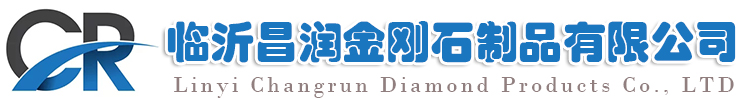 CR

临沂昌润金刚石制品有限公司

Linyi Changrun Diamond Products Co., LTD